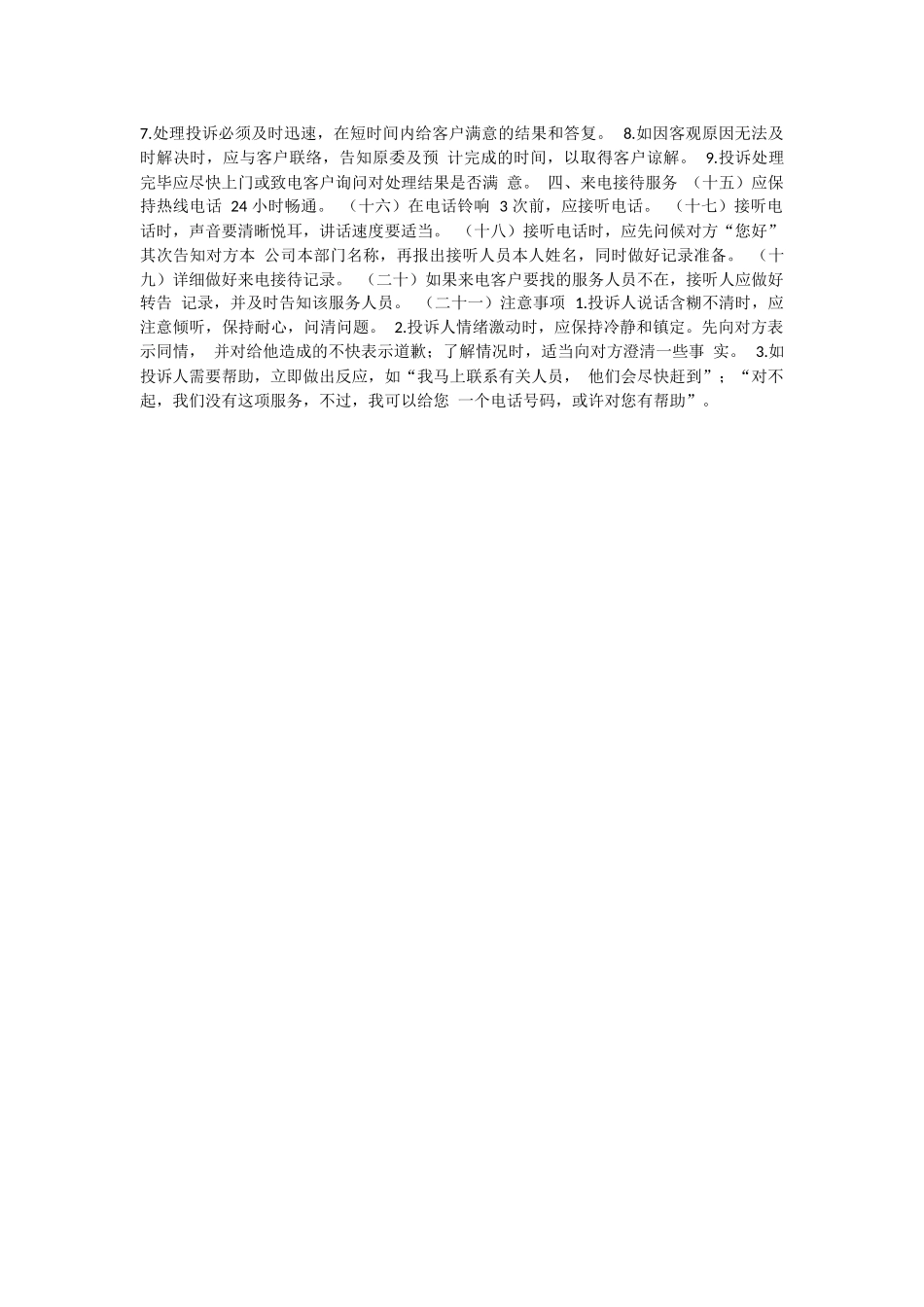 7.处理投诉必须及时迅速，在短时间内给客户满意的结果和答复。 8.如因客观原因无法及时解决时，应与客户联络，告知原委及预 计完成的时间，以取得客户谅解。 9.投诉处理完毕应尽快上门或致电客户询问对处理结果是否满 意。 四、来电接待服务 （十五）应保持热线电话 24小时畅通。 （十六）在电话铃响 3次前，应接听电话。 （十七）接听电话时，声音要清晰悦耳，讲话速度要适当。 （十八）接听电话时，应先问候对方“您好”其次告知对方本 公司本部门名称，再报出接听人员本人姓名，同时做好记录准备。 （十九）详细做好来电接待记录。 （二十）如果来电客户要找的服务人员不在，接听人应做好转告 记录，并及时告知该服务人员。 （二十一）注意事项 1.投诉人说话含糊不清时，应注意倾听，保持耐心，问清问题。 2.投诉人情绪激动时，应保持冷静和镇定。先向对方表示同情， 并对给他造成的不快表示道歉；了解情况时，适当向对方澄清一些事 实。 3.如投诉人需要帮助，立即做出反应，如“我马上联系有关人员， 他们会尽快赶到”；“对不起，我们没有这项服务，不过，我可以给您 一个电话号码，或许对您有帮助”。